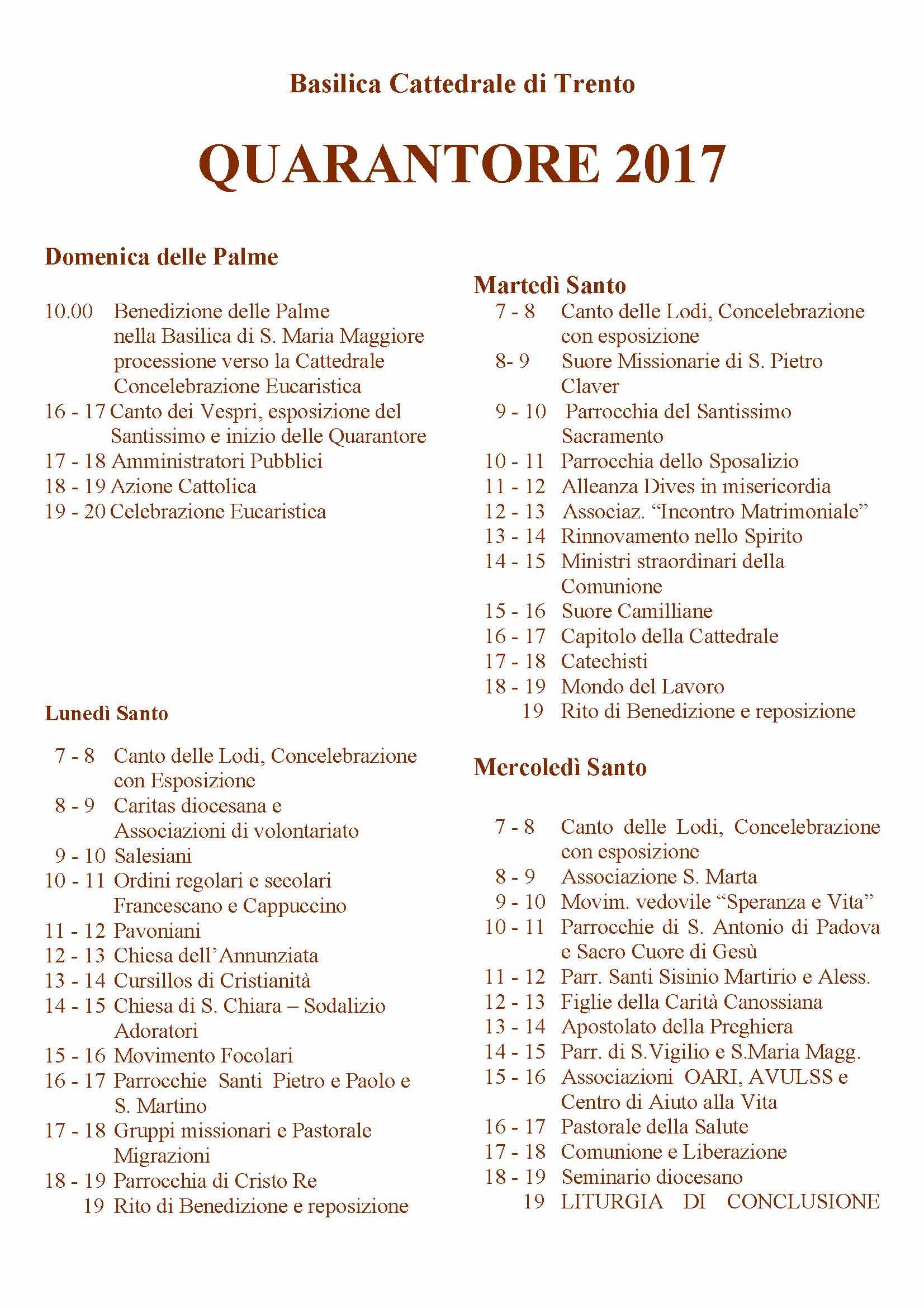 Basilica Cattedrale di Trento

QUARANTORE 2017

Domenica delle Palme

10.00 Benedizione delle Palme nella Basilica di S. Maria Maggiore processione verso la Cattedrale Concelebrazione Eucaristica
16 - 17 Canto dei Vespri, esposizione del Santissimo e inizio delle Quarantore
17 - 18 Amministratori Pubblici
18 - 19 Azione Cattolica
19 - 20 Celebrazione Eucaristica

Lunedì Santo

7 - 8 Canto delle Lodi, Concelebrazione con Esposizione
8 - 9 Caritas diocesana e Associazioni di volontariato
9 - 10 Salesiani
10 - 11 Ordini regolari e secolari Francescano e Cappuccino
11 - 12 Pavoniani
12 - 13 Chiesa dell'Annunziata
13 - 14 Cursillos di Cristianità
14 - 15 Chiesa di S. Chiara – Sodalizio Adoratori
15 - 16 Movimento Focolari
16 - 17 Parrocchie Santi Pietro e Paolo e S. Martino
17 - 18 Gruppi missionari e Pastorale Migrazioni
18 - 19 Parrocchia di Cristo Re
19 Rito di Benedizione e reposizione

Martedì Santo
7 - 8 Canto delle Lodi, Concelebrazione con esposizione
8- 9 Suore Missionarie di S. Pietro Claver
9 - 10 Parrocchia del Santissimo Sacramento
10 - 11 Parrocchia dello Sposalizio
11 - 12 Alleanza Dives in misericordia
12 - 13 Associaz. "Incontro Matrimoniale"
13 - 14 Rinnovamento nello Spirito
14 - 15 Ministri straordinari della Comunione
15 - 16 Suore Camilliane
16 - 17 Capitolo della Cattedrale
17 - 18 Catechisti
18 - 19 Mondo del Lavoro
19 Rito di Benedizione e reposizione

Mercoledì Santo

7 - 8 Canto delle Lodi, Concelebrazione con esposizione
8 - 9 Associazione S. Marta
9 - 10 Movim. vedovile "Speranza e Vita"
10 - 11 Parrocchie di S. Antonio di Padova e Sacro Cuore di Gesù
11 - 12 Parr. Santi Sisinio Martirio e Aless.
12 - 13 Figlie della Carità Canossiana
13 - 14 Apostolato della Preghiera
14 - 15 Parr. di S.Vigilio e S.Maria Magg.
15 - 16 Associazioni OARI, AVULSS e Centro di Aiuto alla Vita
16 - 17 Pastorale della Salute
17 - 18 Comunione e Liberazione
18 - 19 Seminario diocesano
19 LITURGIA DI CONCLUSIONE